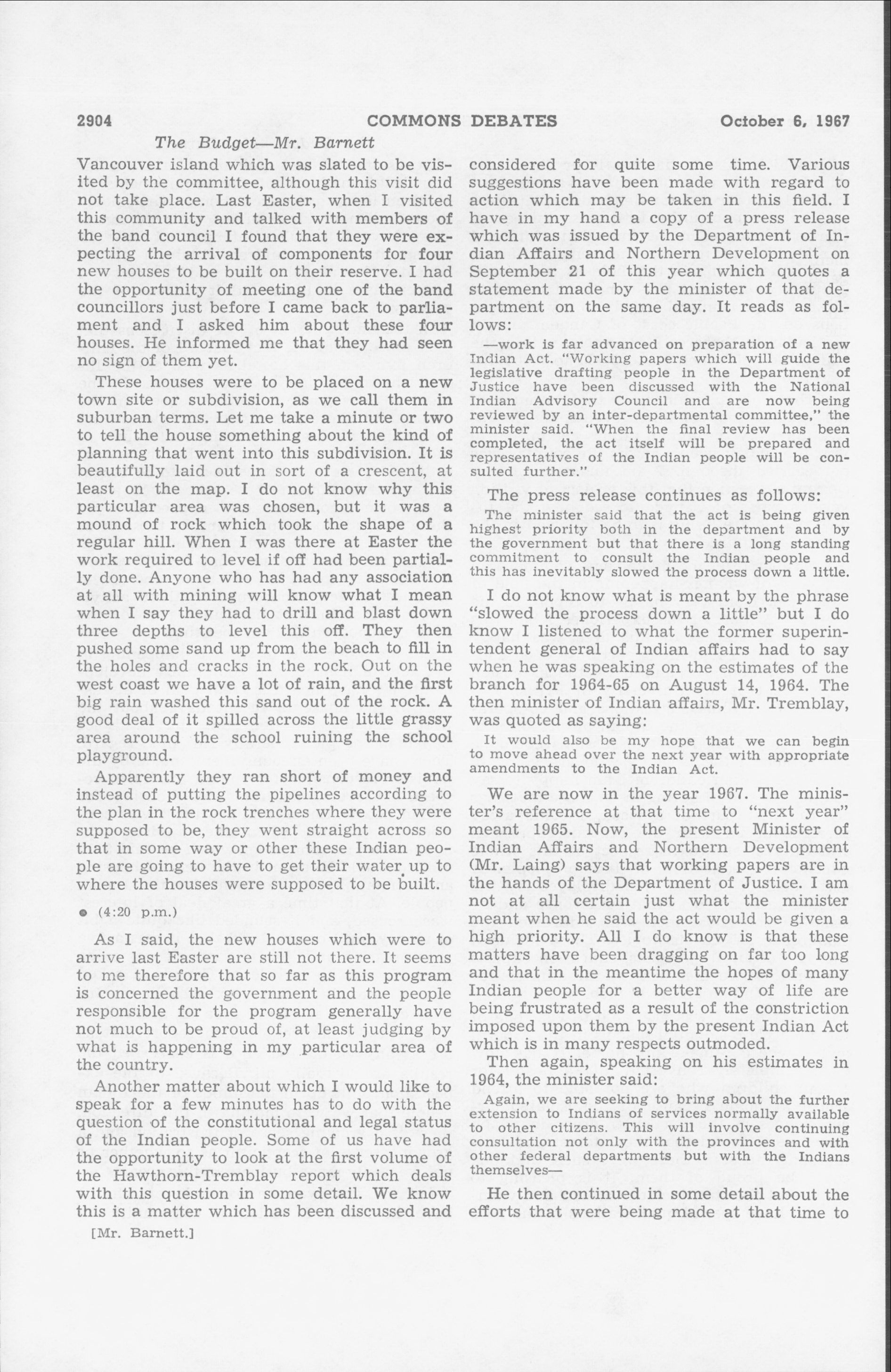 2904 COMMONS DEBATES October 6, 1967

The Budget—Mr. Barnett

Vancouver island which was slated to be visited by the committee, although this visit did not take place. Last Easter, when I visited this community and talked with members of the band council I found that they were expecting the arrival of components for four new houses to be built on their reserve. I had the opportunity of meeting one of the band councillors just before I came back to parliament and I asked him about these four houses. He informed me that they had seen no sign of them yet.

These houses were to be placed on a new town site or subdivision, as we call them in suburban terms. Let me take a minute or two to tell the house something about the kind of planning that went into this subdivision. It is beautifully laid out in sort of a crescent, at least on the map. I do not know why this particular area was chosen, but it was a mound of rock which took the shape of a regular hill. When I was there at Easter the work required to level if off had been partially done. Anyone who has had any association at all with mining will know what I mean when I say they had to drill and blast down three depths to level this off. They then pushed some sand up from the beach to fill in the holes and cracks in the rock. Out on the west coast we have a lot of rain, and the first big rain washed this sand out of the rock. A good deal of it spilled across the little grassy area around the school ruining the school playground.

Apparently they ran short of money and instead of putting the pipelines according to the plan in the rock trenches where they were supposed to be, they went straight across so that in some way or other these Indian people are going to have to get their water up to where the houses were supposed to be built.

• (4:20 p.m.)

As I said, the new houses which were to arrive last Easter are still not there. It seems to me therefore that so far as this program is concerned the government and the people responsible for the program generally have not much to be proud of, at least judging by what is happening in my particular area of the country.

Another matter about which I would like to speak for a few minutes has to do with the question of the constitutional and legal status of the Indian people. Some of us have had the opportunity to look at the first volume of the Hawthorn-Tremblay report which deals with this question in some detail. We know this is a matter which has been discussed and

[Mr. Barnett.]

considered for quite some time. Various suggestions have been made with regard to action which may be taken in this field. I have in my hand a copy of a press release which was issued by the Department of Indian Affairs and Northern Development on September 21 of this year which quotes a statement made by the minister of that department on the same day. It reads as follows:

—work is far advanced on preparation of a new Indian Act. "Working papers which will guide the legislative drafting people in the Department of Justice have been discussed with the National Indian Advisory Council and are now being reviewed by an inter-departmental committee," the minister said. "When the final review has been completed, the act itself will be prepared and representatives of the Indian people will be consulted further."

The press release continues as follows:

The minister said that the act is being given highest priority both in the department and by the government but that there is a long standing commitment to consult the Indian people and this has inevitably slowed the process down a little.

I do not know what is meant by the phrase "slowed the process down a little" but I do know I listened to what the former superintendent general of Indian affairs had to say when he was speaking on the estimates of the branch for 1964-65 on August 14, 1964. The then minister of Indian affairs, Mr. Tremblay, was quoted as saying:

It would also be my hope that we can begin to move ahead over the next year with appropriate amendments to the Indian Act.

We are now in the year 1967. The minister's reference at that time to "next year" meant 1965. Now, the present Minister of Indian Affairs and Northern Development (Mr. Laing) says that working papers are in the hands of the Department of Justice. I am not at all certain just what the minister meant when he said the act would be given a high priority. All I do know is that these matters have been dragging on far too long and that in the meantime the hopes of many Indian people for a better way of life are being frustrated as a result of the constriction imposed upon them by the present Indian Act which is in many respects outmoded.

Then again, speaking on his estimates in 1964, the minister said:

Again, we are seeking to bring about the further extension to Indians of services normally available to other citizens. This will involve continuing consultation not only with the provinces and with other federal departments but with the Indians themselves—

He then continued in some detail about the efforts that were being made at that time to